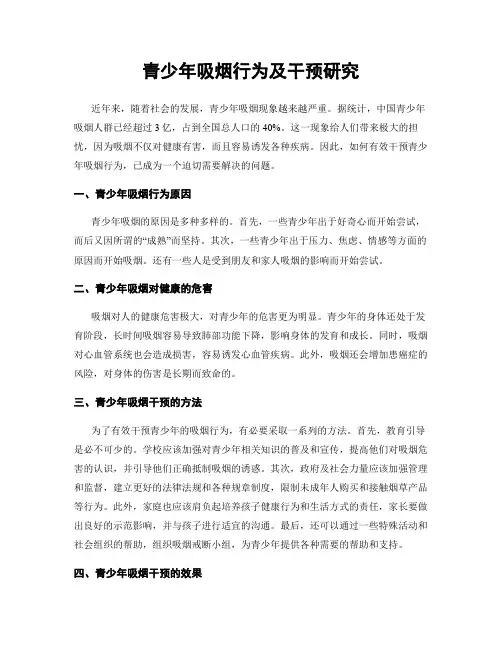 青少年吸烟行为及干预研究

近年来，随着社会的发展，青少年吸烟现象越来越严重。据统计，中国青少年吸烟人群已经超过 3 亿，占到全国总人口的 40%。这一现象给人们带来极大的担忧，因为吸烟不仅对健康有害，而且容易诱发各种疾病。因此，如何有效干预青少年吸烟行为，已成为一个迫切需要解决的问题。

一、青少年吸烟行为原因

青少年吸烟的原因是多种多样的。首先，一些青少年出于好奇心而开始尝试，而后又因所谓的“成熟”而坚持。其次，一些青少年出于压力、焦虑、情感等方面的原因而开始吸烟。还有一些人是受到朋友和家人吸烟的影响而开始尝试。

二、青少年吸烟对健康的危害

吸烟对人的健康危害极大，对青少年的危害更为明显。青少年的身体还处于发育阶段，长时间吸烟容易导致肺部功能下降，影响身体的发育和成长。同时，吸烟对心血管系统也会造成损害，容易诱发心血管疾病。此外，吸烟还会增加患癌症的风险，对身体的伤害是长期而致命的。

三、青少年吸烟干预的方法

为了有效干预青少年的吸烟行为，有必要采取一系列的方法。首先，教育引导是必不可少的。学校应该加强对青少年相关知识的普及和宣传，提高他们对吸烟危害的认识，并引导他们正确抵制吸烟的诱惑。其次，政府及社会力量应该加强管理和监督，建立更好的法律法规和各种规章制度，限制未成年人购买和接触烟草产品等行为。此外，家庭也应该肩负起培养孩子健康行为和生活方式的责任，家长要做出良好的示范影响，并与孩子进行适宜的沟通。最后，还可以通过一些特殊活动和社会组织的帮助，组织吸烟戒断小组，为青少年提供各种需要的帮助和支持。

四、青少年吸烟干预的效果